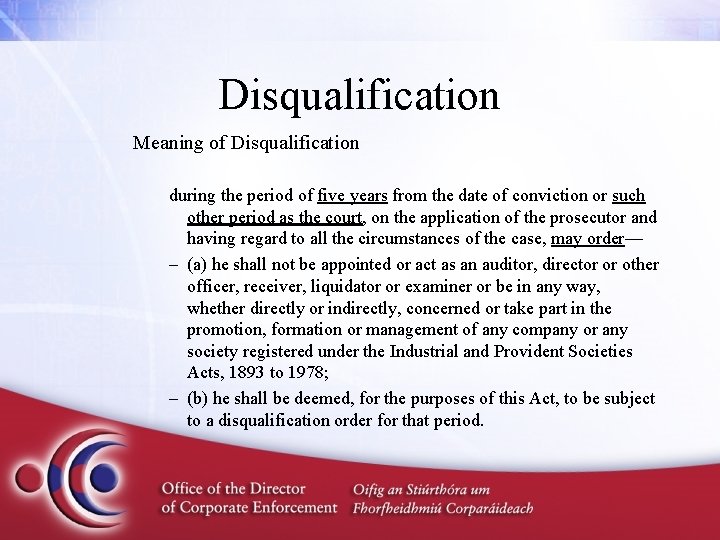 Disqualification

Meaning of Disqualification

during the period of five years from the date of conviction or such other period as the court, on the application of the prosecutor and having regard to all the circumstances of the case, may order—

– (a) he shall not be appointed or act as an auditor, director or other officer, receiver, liquidator or examiner or be in any way, whether directly or indirectly, concerned or take part in the promotion, formation or management of any company or any society registered under the Industrial and Provident Societies Acts, 1893 to 1978;

– (b) he shall be deemed, for the purposes of this Act, to be subject to a disqualification order for that period.

Office of the Director of Corporate Enforcement

Oifig an Stiúrthóra um Fhorfheidhmiú Corparáideach